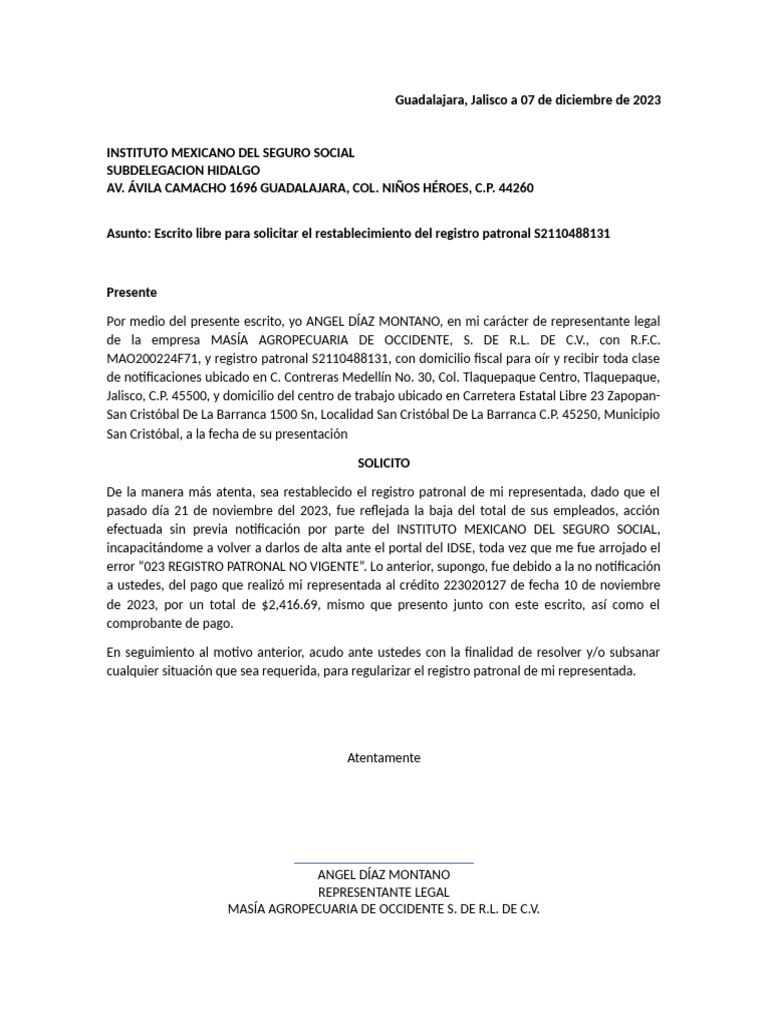 Guadalajara, Jalisco a 07 de diciembre de 2023

INSTITUTO MEXICANO DEL SEGURO SOCIAL
SUBDELEGACION HIDALGO
AV. ÁVILA CAMACHO 1696 GUADALAJARA, COL. NIÑOS HÉROES, C.P. 44260

Asunto: Escrito libre para solicitar el restablecimiento del registro patronal S2110488131

Presente

Por medio del presente escrito, yo ANGEL DÍAZ MONTANO, en mi carácter de representante legal de la empresa MASÍA AGROPECUARIA DE OCCIDENTE, S. DE R.L. DE C.V., con R.F.C. MAO200224F71, y registro patronal S2110488131, con domicilio fiscal para oír y recibir toda clase de notificaciones ubicado en C. Contreras Medellín No. 30, Col. Tlaquepaque Centro, Tlaquepaque, Jalisco, C.P. 45500, y domicilio del centro de trabajo ubicado en Carretera Estatal Libre 23 Zapopan-San Cristóbal De La Barranca 1500 Sn, Localidad San Cristóbal De La Barranca C.P. 45250, Municipio San Cristóbal, a la fecha de su presentación

SOLICITO

De la manera más atenta, sea restablecido el registro patronal de mi representada, dado que el pasado día 21 de noviembre del 2023, fue reflejada la baja del total de sus empleados, acción efectuada sin previa notificación por parte del INSTITUTO MEXICANO DEL SEGURO SOCIAL, incapacitándome a volver a darlos de alta ante el portal del IDSE, toda vez que me fue arrojado el error “023 REGISTRO PATRONAL NO VIGENTE”. Lo anterior, supongo, fue debido a la no notificación a ustedes, del pago que realizó mi representada al crédito 223020127 de fecha 10 de noviembre de 2023, por un total de $2,416.69, mismo que presento junto con este escrito, así como el comprobante de pago.

En seguimiento al motivo anterior, acudo ante ustedes con la finalidad de resolver y/o subsanar cualquier situación que sea requerida, para regularizar el registro patronal de mi representada.

Atentamente

ANGEL DÍAZ MONTANO
REPRESENTANTE LEGAL
MASÍA AGROPECUARIA DE OCCIDENTE S. DE R.L. DE C.V.